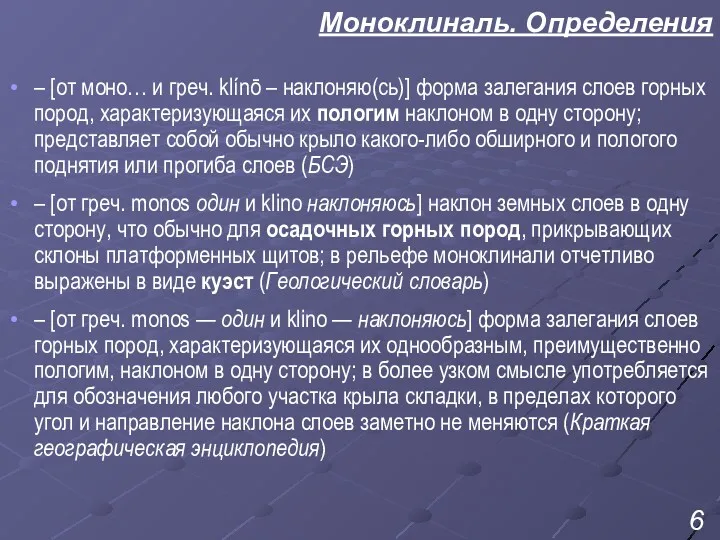 Моноклиналь. Определения

• – [от моно… и греч. klínō – наклоняю(сь)] форма залегания слоев горных пород, характеризующаяся их пологим наклоном в одну сторону; представляет собой обычно крыло какого-либо обширного и пологого поднятия или прогиба слоев (БСЭ)

• – [от греч. monos один и klino наклоняюсь] наклон земных слоев в одну сторону, что обычно для осадочных горных пород, прикрывающих склоны платформенных щитов; в рельефе моноклинали отчетливо выражены в виде куэст (Геологический словарь)

• – [от греч. monos — один и klino — наклоняюсь] форма залегания слоев горных пород, характеризующаяся их однообразным, преимущественно пологим, наклоном в одну сторону; в более узком смысле употребляется для обозначения любого участка крыла складки, в пределах которого угол и направление наклона слоев заметно не меняются (Краткая географическая энциклопедия)

6